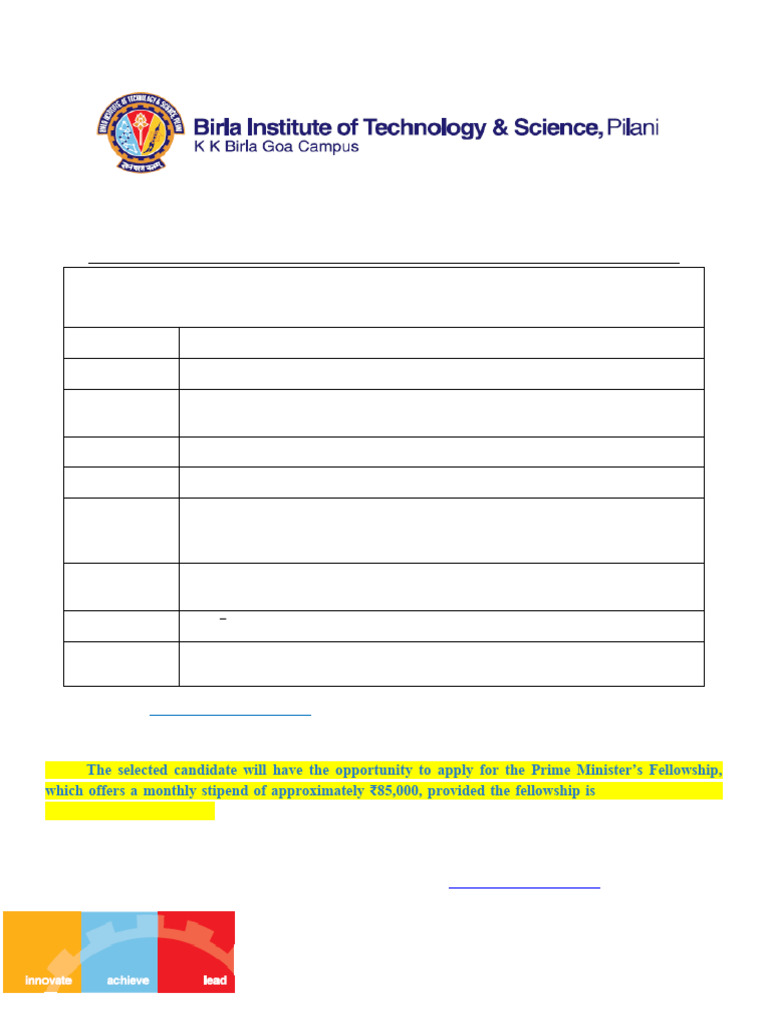 Birla Institute of Technology & Science, Pilani
K K Birla Goa Campus

The selected candidate will have the opportunity to apply for the Prime Minister's Fellowship, which offers a monthly stipend of approximately ₹85,000, provided the fellowship is

innovate achieve lead